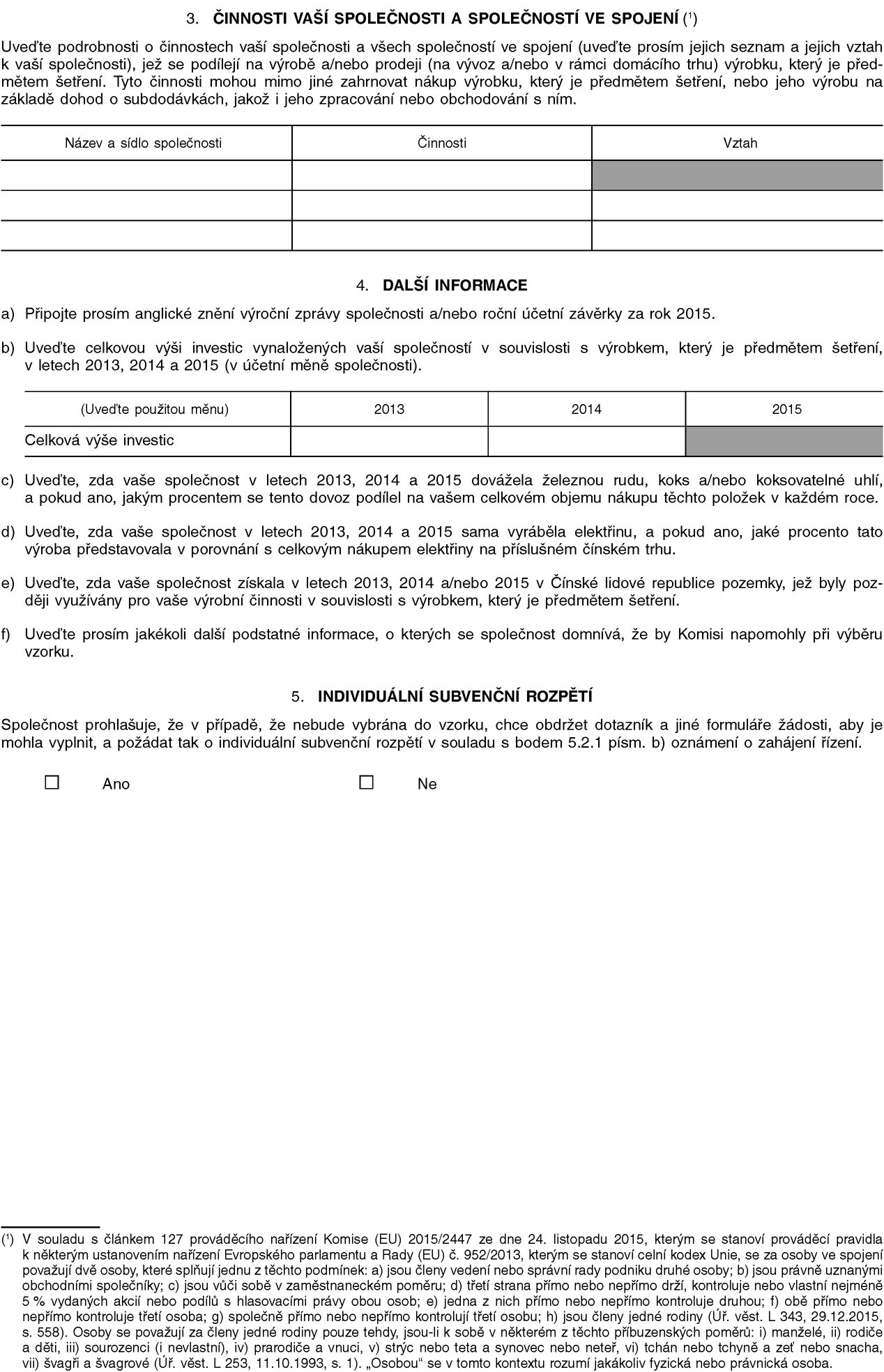 3. ČINNOSTI VAŠÍ SPOLEČNOSTI A SPOLEČNOSTÍ VE SPOJENÍ ($^{1}$)

Uveďte podrobnosti o činnostech vaší společnosti a všech společností ve spojení (uveďte prosím jejich seznam a jejich vztah k vaší společnosti), jež se podílejí na výrobě a/nebo prodeji (na vývoz a/nebo v rámci domácího trhu) výrobku, který je předmětem šetření. Tyto činnosti mohou mimo jiné zahrnovat nákup výrobku, který je předmětem šetření, nebo jeho výrobu na základě dohod o subdodávkách, jakož i jeho zpracování nebo obchodování s ním.

| Název a sídlo společnosti | Činnosti | Vztah |
|---|---|---|
| | | |
| | | |
| | | |

4. DALŠÍ INFORMACE

a) Připojte prosím anglické znění výroční zprávy společnosti a/nebo roční účetní závěrky za rok 2015.

b) Uveďte celkovou výši investic vynaložených vaší společností v souvislosti s výrobkem, který je předmětem šetření, v letech 2013, 2014 a 2015 (v účetní měně společnosti).

| (Uveďte použitou měnu) | 2013 | 2014 | 2015 |
|---|---|---|---|
| Celková výše investic | | | |

c) Uveďte, zda vaše společnost v letech 2013, 2014 a 2015 dovážela železnou rudu, koks a/nebo koksovatelné uhlí, a pokud ano, jakým procentem se tento dovoz podílel na vašem celkovém objemu nákupu těchto položek v každém roce.

d) Uveďte, zda vaše společnost v letech 2013, 2014 a 2015 sama vyráběla elektřinu, a pokud ano, jaké procento tato výroba představovala v porovnání s celkovým nákupem elektřiny na příslušném čínském trhu.

e) Uveďte, zda vaše společnost získala v letech 2013, 2014 a/nebo 2015 v Čínské lidové republice pozemky, jež byly později využívány pro vaše výrobní činnosti v souvislosti s výrobkem, který je předmětem šetření.

f) Uveďte prosím jakékoli další podstatné informace, o kterých se společnost domnívá, že by Komisi napomohly při výběru vzorku.

5. INDIVIDUÁLNÍ SUBVENČNÍ ROZPĚTÍ

Společnost prohlašuje, že v případě, že nebude vybrána do vzorku, chce obdržet dotazník a jiné formuláře žádosti, aby je mohla vyplnit, a požádat tak o individuální subvenční rozpětí v souladu s bodem 5.2.1 písm. b) oznámení o zahájení řízení.

☐ Ano ☐ Ne

($^{1}$) V souladu s článkem 127 prováděcího nařízení Komise (EU) 2015/2447 ze dne 24. listopadu 2015, kterým se stanoví prováděcí pravidla k některým ustanovením nařízení Evropského parlamentu a Rady (EU) č. 952/2013, kterým se stanoví celní kodex Unie, se za osoby ve spojení považují dvě osoby, které splňují jednu z těchto podmínek: a) jsou členy vedení nebo správní rady podniku druhé osoby; b) jsou právně uznanými obchodními společníky; c) jsou vůči sobě v zaměstnaneckém poměru; d) třetí strana přímo nebo nepřímo drží, kontroluje nebo vlastní nejméně 5 % vydaných akcií nebo podílů s hlasovacími právy obou osob; e) jedna z nich přímo nebo nepřímo kontroluje druhou; f) obě přímo nebo nepřímo kontroluje třetí osoba; g) společně přímo nebo nepřímo kontrolují třetí osobu; h) jsou členy jedné rodiny (Úř. věst. L 343, 29.12.2015, s. 558). Osoby se považují za členy jedné rodiny pouze tehdy, jsou-li k sobě v některém z těchto příbuzenských poměrů: i) manželé, ii) rodiče a děti, iii) sourozenci (i nevlastní), iv) prarodiče a vnuci, v) strýc nebo teta a synovec nebo neteř, vi) tchán nebo tchyně a zeť nebo snacha, vii) švagři a švagrové (Úř. věst. L 253, 11.10.1993, s. 1). „Osobou“ se v tomto kontextu rozumí jakákoliv fyzická nebo právnická osoba.